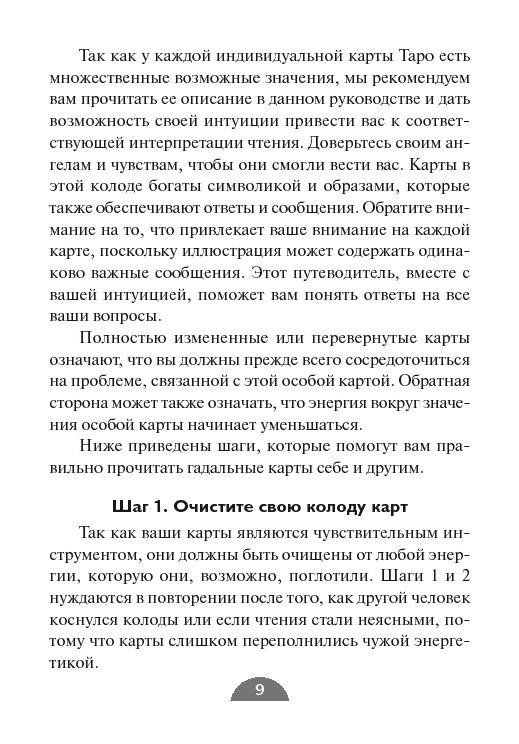 Так как у каждой индивидуальной карты Таро есть множественные возможные значения, мы рекомендуем вам прочитать ее описание в данном руководстве и дать возможность своей интуиции привести вас к соответствующей интерпретации чтения. Доверьтесь своим ангелам и чувствам, чтобы они смогли вести вас. Карты в этой колоде богаты символикой и образами, которые также обеспечивают ответы и сообщения. Обратите внимание на то, что привлекает ваше внимание на каждой карте, поскольку иллюстрация может содержать одинаково важные сообщения. Этот путеводитель, вместе с вашей интуицией, поможет вам понять ответы на все ваши вопросы.

Полностью измененные или перевернутые карты означают, что вы должны прежде всего сосредоточиться на проблеме, связанной с этой особой картой. Обратная сторона может также означать, что энергия вокруг значения особой карты начинает уменьшаться.

Ниже приведены шаги, которые помогут вам правильно прочитать гадальные карты себе и другим.

Шаг 1. Очистите свою колоду карт

Так как ваши карты являются чувствительным инструментом, они должны быть очищены от любой энергии, которую они, возможно, поглотили. Шаги 1 и 2 нуждаются в повторении после того, как другой человек коснулся колоды или если чтения стали неясными, потому что карты слишком переполнились чужой энергетикой.

9